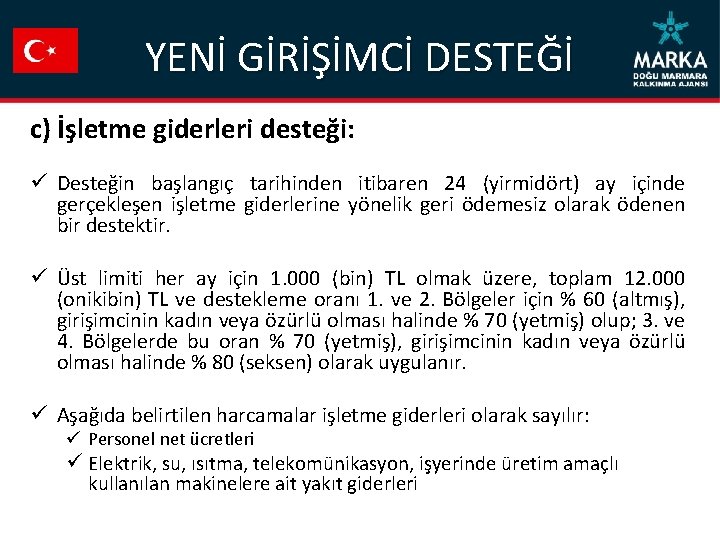 YENİ GİRİŞİMCİ DESTEĞİ

MARKA
DOĞU MARMARA
KALKINMA AJANSI

c) İşletme giderleri desteği:

✓ Desteğin başlangıç tarihinden itibaren 24 (yirmidört) ay içinde gerçekleşen işletme giderlerine yönelik geri ödemesiz olarak ödenen bir destektir.

✓ Üst limiti her ay için 1.000 (bin) TL olmak üzere, toplam 12.000 (onikibin) TL ve destekleme oranı 1. ve 2. Bölgeler için % 60 (altmış), girişimcinin kadın veya özürlü olması halinde % 70 (yetmiş) olup; 3. ve 4. Bölgelerde bu oran % 70 (yetmiş), girişimcinin kadın veya özürlü olması halinde % 80 (seksen) olarak uygulanır.

✓ Aşağıda belirtilen harcamalar işletme giderleri olarak sayılır:
✓ Personel net ücretleri
✓ Elektrik, su, ısıtma, telekomünikasyon, işyerinde üretim amaçlı kullanılan makinelere ait yakıt giderleri